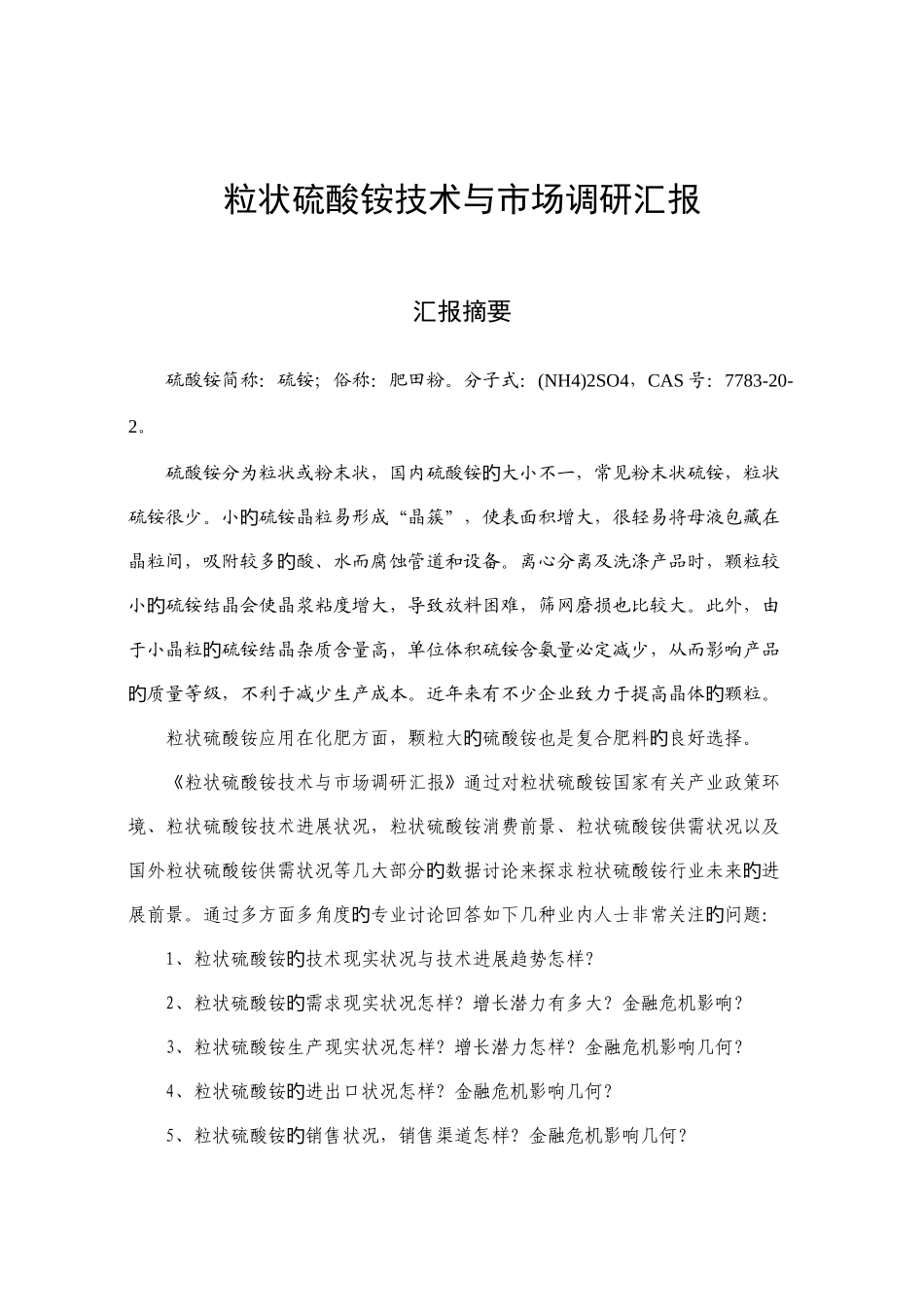 粒状硫酸铵技术与市场调研汇报

汇报摘要

硫酸铵简称：硫铵；俗称：肥田粉。分子式：(NH4)2SO4，CAS号：7783-20-2。

硫酸铵分为粒状或粉末状，国内硫酸铵的大小不一，常见粉末状硫铵，粒状硫铵很少。小的硫铵晶粒易形成“晶簇”，使表面积增大，很轻易将母液包藏在晶粒间，吸附较多的酸、水而腐蚀管道和设备。离心分离及洗涤产品时，颗粒较小的硫铵结晶会使晶浆粘度增大，导致放料困难，筛网磨损也比较大。此外，由于小晶粒的硫铵结晶杂质含量高，单位体积硫铵含氮量必定减少，从而影响产品的质量等级，不利于减少生产成本。近年来有不少企业致力于提高晶体的颗粒。

粒状硫酸铵应用在化肥方面，颗粒大的硫酸铵也是复合肥料的良好选择。

《粒状硫酸铵技术与市场调研汇报》通过对粒状硫酸铵国家有关产业政策环境、粒状硫酸铵技术进展状况，粒状硫酸铵消费前景、粒状硫酸铵供需状况以及国外粒状硫酸铵供需状况等几大部分的数据讨论来探求粒状硫酸铵行业未来的进展前景。通过多方面多角度的专业讨论回答如下几种业内人士非常关注的问题：

1、粒状硫酸铵的技术现实状况与技术进展趋势怎样？

2、粒状硫酸铵的需求现实状况怎样？增长潜力有多大？金融危机影响？

3、粒状硫酸铵生产现实状况怎样？增长潜力怎样？金融危机影响几何？

4、粒状硫酸铵的进出口状况怎样？金融危机影响几何？

5、粒状硫酸铵的销售状况，销售渠道怎样？金融危机影响几何？